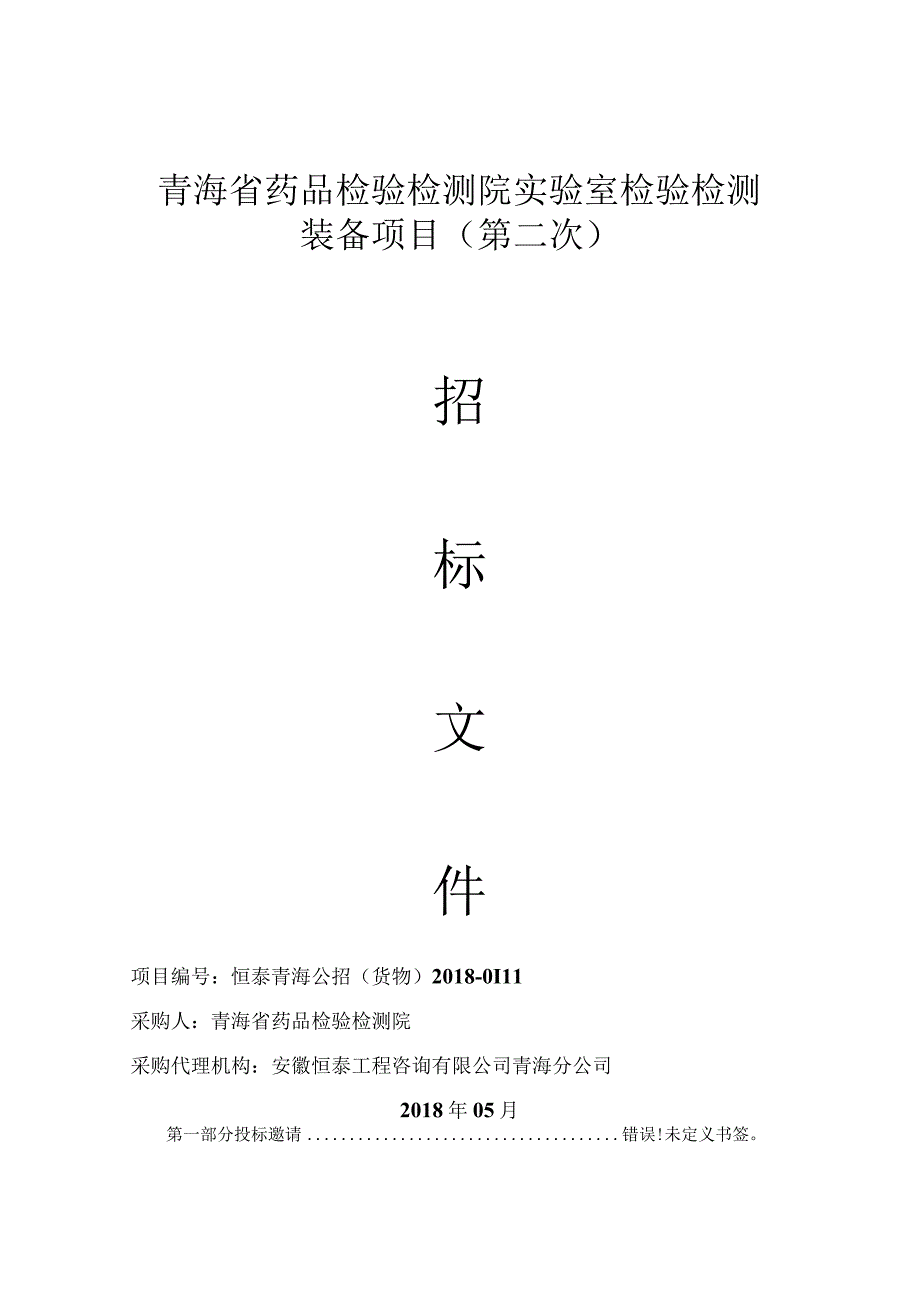 青海省药品检验检测院实验室检验检测装备项目（第二次）

招

标

文

件

项目编号：恒泰青海公招（货物）2018-0I11

采购人：青海省药品检验检测院

采购代理机构：安徽恒泰工程咨询有限公司青海分公司

2018年05月

第一部分投标邀请......................................错误!未定义书签。